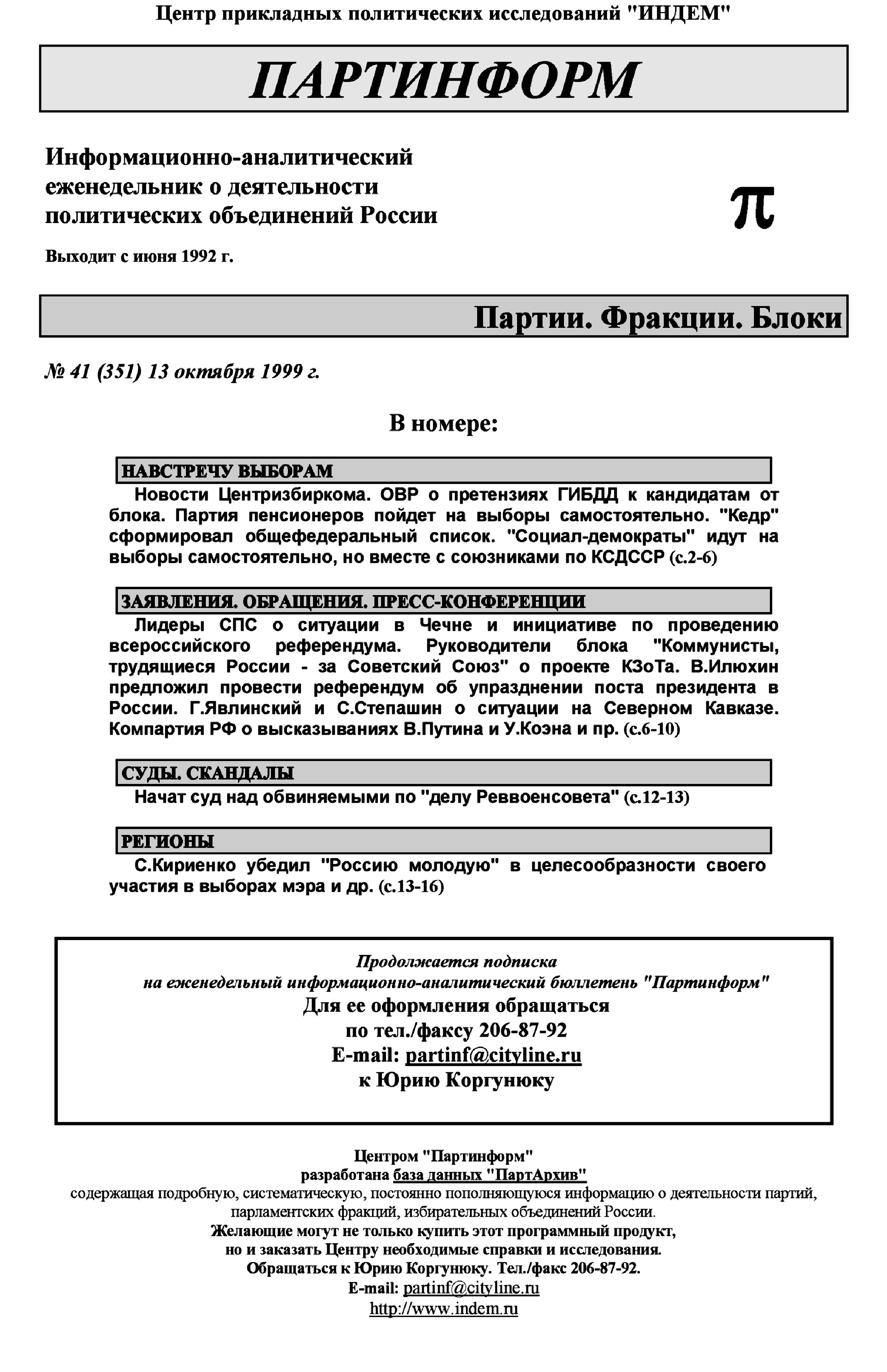 Центр прикладных политических исследований "ИНДЕМ"

ПАРТИНФОРМ

Информационно-аналитический еженедельник о деятельности политических объединений России

π

Выходит с июня 1992 г.

Партии. Фракции. Блоки

№ 41 (351) 13 октября 1999 г.

В номере:

НАВСТРЕЧУ ВЫБОРАМ

Новости Центризбиркома. ОВР о претензиях ГИБДД к кандидатам от блока. Партия пенсионеров пойдет на выборы самостоятельно. "Кедр" сформировал общефедеральный список. "Социал-демократы" идут на выборы самостоятельно, но вместе с союзниками по КСДССР (с.2-6)

ЗАЯВЛЕНИЯ. ОБРАЩЕНИЯ. ПРЕСС-КОНФЕРЕНЦИИ

Лидеры СПС о ситуации в Чечне и инициативе по проведению всероссийского референдума. Руководители блока "Коммунисты, трудящиеся России - за Советский Союз" о проекте КЗоТа. В.Илюхин предложил провести референдум об упразднении поста президента в России. Г.Явлинский и С.Степашин о ситуации на Северном Кавказе. Компартия РФ о высказываниях В.Путина и У.Коэна и пр. (с.6-10)

СУДЫ. СКАНДАЛЫ

Начат суд над обвиняемыми по "делу Реввоенсовета" (с.12-13)

РЕГИОНЫ

С.Кириенко убедил "Россию молодую" в целесообразности своего участия в выборах мэра и др. (с.13-16)

Продолжается подписка
на еженедельный информационно-аналитический бюллетень "Партинформ"
Для ее оформления обращаться
по тел./факсу 206-87-92
E-mail: partinf@cityline.ru
к Юрию Коргунюку

Центром "Партинформ"
разработана база данных "ПартАрхив"
содержащая подробную, систематическую, постоянно пополняющуюся информацию о деятельности партий, парламентских фракций, избирательных объединений России.
Желающие могут не только купить этот программный продукт,
но и заказать Центру необходимые справки и исследования.
Обращаться к Юрию Коргунюку. Тел./факс 206-87-92.
E-mail: partinf@cityline.ru
http://www.indem.ru